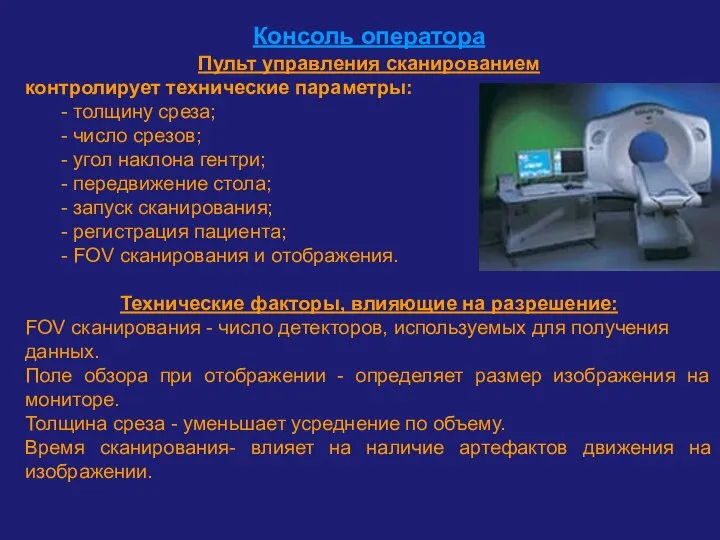 Консоль оператора
Пульт управления сканированием
контролирует технические параметры:
- толщину среза;
- число срезов;
- угол наклона гентри;
- передвижение стола;
- запуск сканирования;
- регистрация пациента;
- FOV сканирования и отображения.

Технические факторы, влияющие на разрешение:
FOV сканирования - число детекторов, используемых для получения данных.
Поле обзора при отображении - определяет размер изображения на мониторе.
Толщина среза - уменьшает усреднение по объему.
Время сканирования- влияет на наличие артефактов движения на изображении.